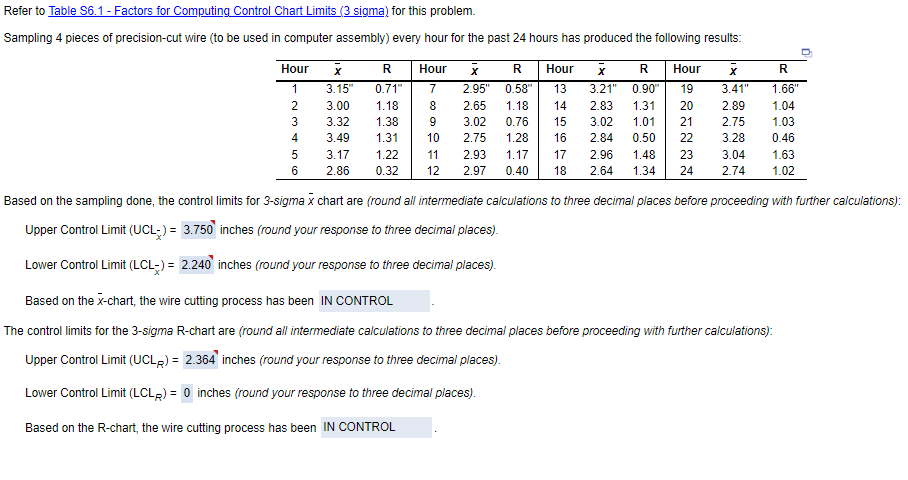 Refer to Table S6.1 - Factors for Computing Control Chart Limits (3 sigma) for this problem.

Sampling 4 pieces of precision-cut wire (to be used in computer assembly) every hour for the past 24 hours has produced the following results:

| Hour | $\bar{x}$ | R | Hour | $\bar{x}$ | R | Hour | $\bar{x}$ | R | Hour | $\bar{x}$ | R |
|---|---|---|---|---|---|---|---|---|---|---|---|
| 1 | 3.15" | 0.71" | 7 | 2.95" | 0.58" | 13 | 3.21" | 0.90" | 19 | 3.41" | 1.66" |
| 2 | 3.00 | 1.18 | 8 | 2.65 | 1.18 | 14 | 2.83 | 1.31 | 20 | 2.89 | 1.04 |
| 3 | 3.32 | 1.38 | 9 | 3.02 | 0.76 | 15 | 3.02 | 1.01 | 21 | 2.75 | 1.03 |
| 4 | 3.49 | 1.31 | 10 | 2.75 | 1.28 | 16 | 2.84 | 0.50 | 22 | 3.28 | 0.46 |
| 5 | 3.17 | 1.22 | 11 | 2.93 | 1.17 | 17 | 2.96 | 1.48 | 23 | 3.04 | 1.63 |
| 6 | 2.86 | 0.32 | 12 | 2.97 | 0.40 | 18 | 2.64 | 1.34 | 24 | 2.74 | 1.02 |

Based on the sampling done, the control limits for 3-sigma $\bar{x}$ chart are (round all intermediate calculations to three decimal places before proceeding with further calculations):

Upper Control Limit ($UCL_{\bar{x}}$) = 3.750 inches (round your response to three decimal places).

Lower Control Limit ($LCL_{\bar{x}}$) = 2.240 inches (round your response to three decimal places).

Based on the $\bar{x}$-chart, the wire cutting process has been IN CONTROL .

The control limits for the 3-sigma R-chart are (round all intermediate calculations to three decimal places before proceeding with further calculations):

Upper Control Limit ($UCL_R$) = 2.364 inches (round your response to three decimal places).

Lower Control Limit ($LCL_R$) = 0 inches (round your response to three decimal places).

Based on the R-chart, the wire cutting process has been IN CONTROL .